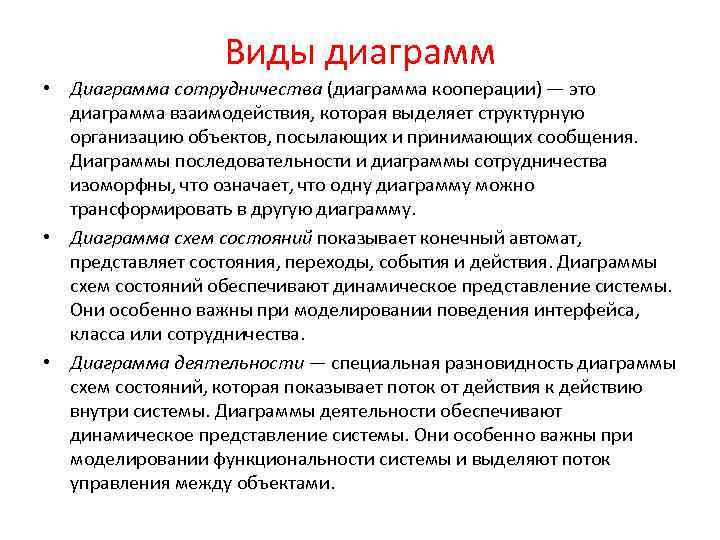 Виды диаграмм

• Диаграмма сотрудничества (диаграмма кооперации) — это диаграмма взаимодействия, которая выделяет структурную организацию объектов, посылающих и принимающих сообщения. Диаграммы последовательности и диаграммы сотрудничества изоморфны, что означает, что одну диаграмму можно трансформировать в другую диаграмму.

• Диаграмма схем состояний показывает конечный автомат, представляет состояния, переходы, события и действия. Диаграммы схем состояний обеспечивают динамическое представление системы. Они особенно важны при моделировании поведения интерфейса, класса или сотрудничества.

• Диаграмма деятельности — специальная разновидность диаграммы схем состояний, которая показывает поток от действия к действию внутри системы. Диаграммы деятельности обеспечивают динамическое представление системы. Они особенно важны при моделировании функциональности системы и выделяют поток управления между объектами.